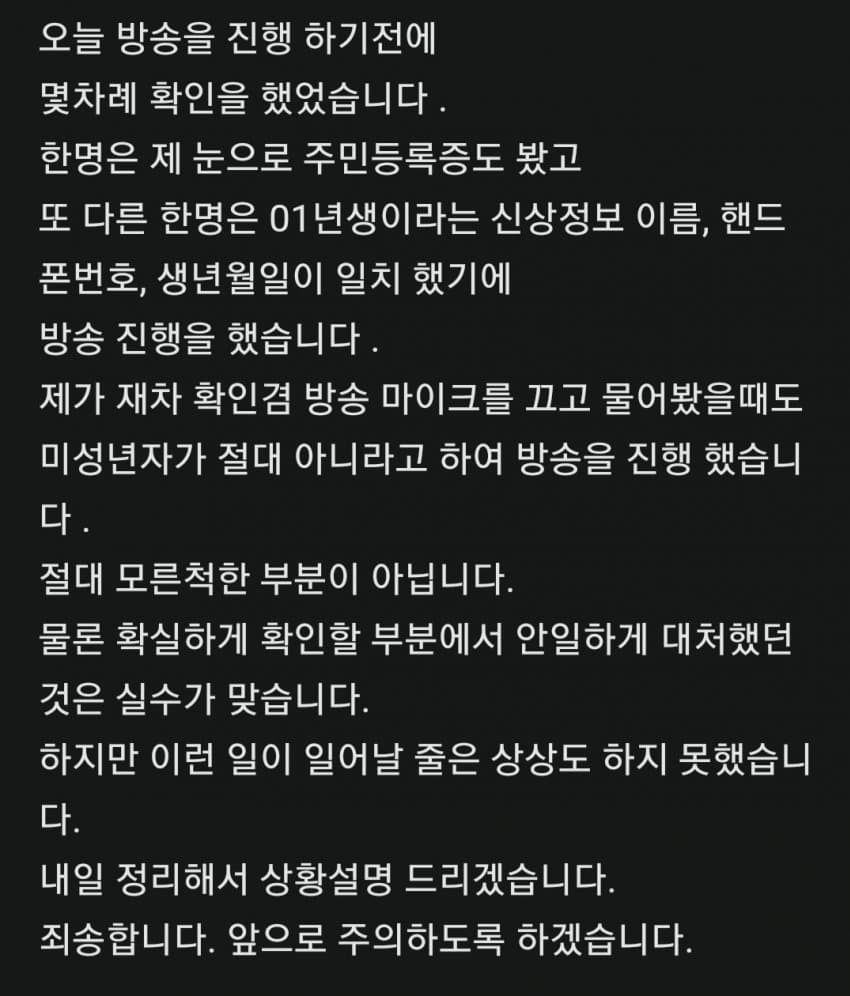 오늘 방송을 진행 하기전에
몇차례 확인을 했었습니다 .
한명은 제 눈으로 주민등록증도 봤고
또 다른 한명은 01년생이라는 신상정보 이름, 핸드폰번호, 생년월일이 일치 했기에
방송 진행을 했습니다 .
제가 재차 확인겸 방송 마이크를 끄고 물어봤을때도 미성년자가 절대 아니라고 하여 방송을 진행 했습니다 .
절대 모른척한 부분이 아닙니다.
물론 확실하게 확인할 부분에서 안일하게 대처했던 것은 실수가 맞습니다.
하지만 이런 일이 일어날 줄은 상상도 하지 못했습니다.
내일 정리해서 상황설명 드리겠습니다.
죄송합니다. 앞으로 주의하도록 하겠습니다.